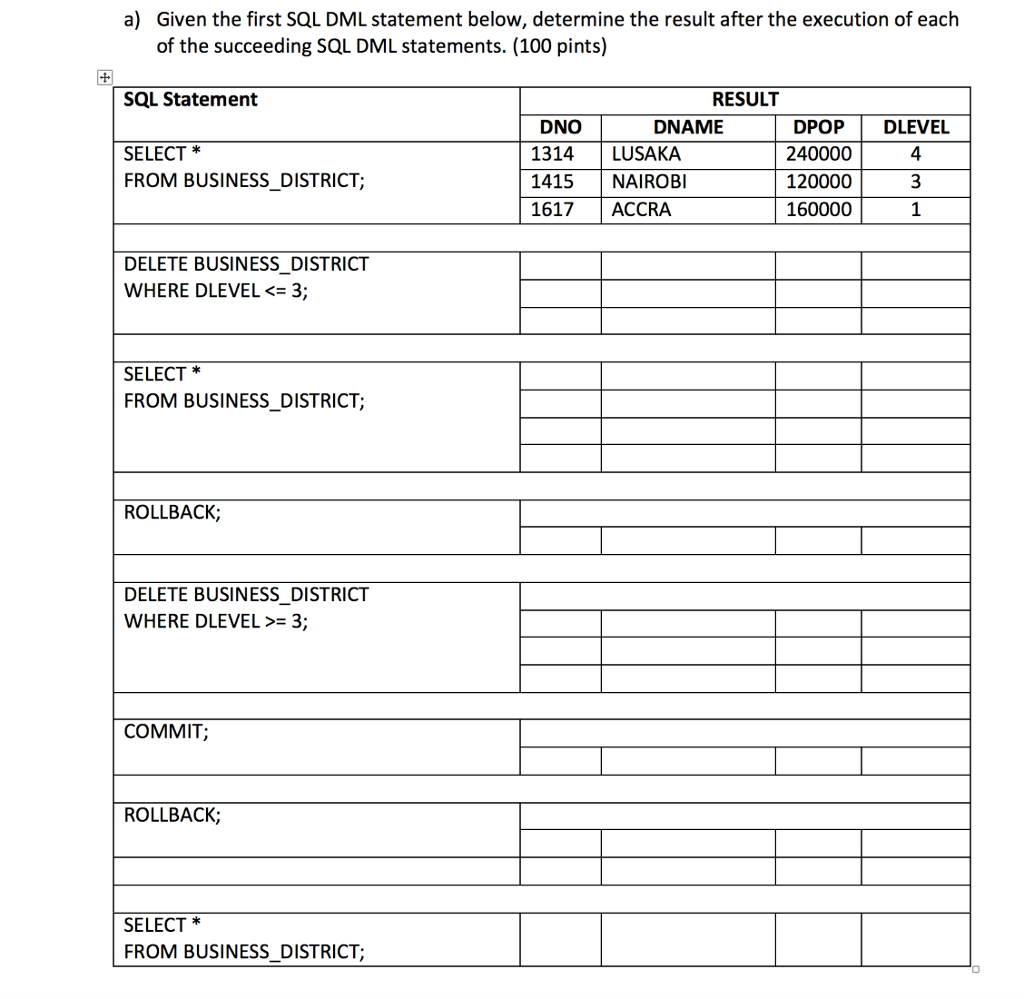 a) Given the first SQL DML statement below, determine the result after the execution of each of the succeeding SQL DML statements. (100 pints)

| SQL Statement | RESULT | | | |
|---|---|---|---|---|
| | DNO | DNAME | DPOP | DLEVEL |
| SELECT * FROM BUSINESS_DISTRICT; | 1314 | LUSAKA | 240000 | 4 |
| | 1415 | NAIROBI | 120000 | 3 |
| | 1617 | ACCRA | 160000 | 1 |
| DELETE BUSINESS_DISTRICT WHERE DLEVEL <= 3; | | | | |
| SELECT * FROM BUSINESS_DISTRICT; | | | | |
| ROLLBACK; | | | | |
| DELETE BUSINESS_DISTRICT WHERE DLEVEL >= 3; | | | | |
| COMMIT; | | | | |
| ROLLBACK; | | | | |
| SELECT * FROM BUSINESS_DISTRICT; | | | | |